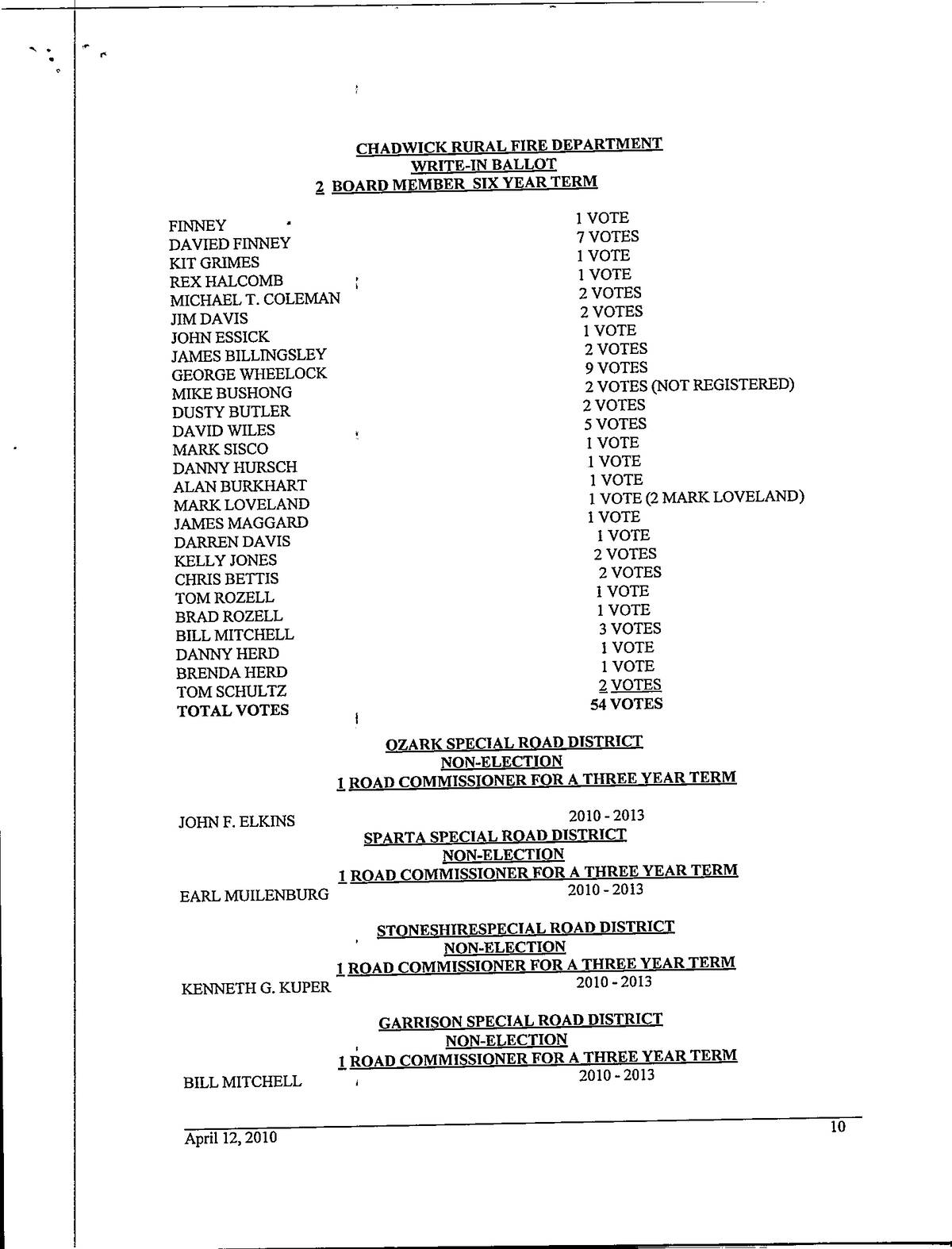 CHADWICK RURAL FIRE DEPARTMENT
WRITE-IN BALLOT
2 BOARD MEMBER SIX YEAR TERM

| | |
|---|---|
| FINNEY | 1 VOTE |
| DAVIED FINNEY | 7 VOTES |
| KIT GRIMES | 1 VOTE |
| REX HALCOMB | 1 VOTE |
| MICHAEL T. COLEMAN | 2 VOTES |
| JIM DAVIS | 2 VOTES |
| JOHN ESSICK | 1 VOTE |
| JAMES BILLINGSLEY | 2 VOTES |
| GEORGE WHEELOCK | 9 VOTES |
| MIKE BUSHONG | 2 VOTES (NOT REGISTERED) |
| DUSTY BUTLER | 2 VOTES |
| DAVID WILES | 5 VOTES |
| MARK SISCO | 1 VOTE |
| DANNY HURSCH | 1 VOTE |
| ALAN BURKHART | 1 VOTE |
| MARK LOVELAND | 1 VOTE (2 MARK LOVELAND) |
| JAMES MAGGARD | 1 VOTE |
| DARREN DAVIS | 1 VOTE |
| KELLY JONES | 2 VOTES |
| CHRIS BETTIS | 2 VOTES |
| TOM ROZELL | 1 VOTE |
| BRAD ROZELL | 1 VOTE |
| BILL MITCHELL | 3 VOTES |
| DANNY HERD | 1 VOTE |
| BRENDA HERD | 1 VOTE |
| TOM SCHULTZ | 2 VOTES |
| TOTAL VOTES | 54 VOTES |

OZARK SPECIAL ROAD DISTRICT
NON-ELECTION
1 ROAD COMMISSIONER FOR A THREE YEAR TERM

JOHN F. ELKINS 2010 - 2013

SPARTA SPECIAL ROAD DISTRICT
NON-ELECTION
1 ROAD COMMISSIONER FOR A THREE YEAR TERM
EARL MUILENBURG 2010 - 2013

STONESHIRESPECIAL ROAD DISTRICT
NON-ELECTION
1 ROAD COMMISSIONER FOR A THREE YEAR TERM
KENNETH G. KUPER 2010 - 2013

GARRISON SPECIAL ROAD DISTRICT
NON-ELECTION
1 ROAD COMMISSIONER FOR A THREE YEAR TERM
BILL MITCHELL 2010 - 2013

April 12, 2010
10